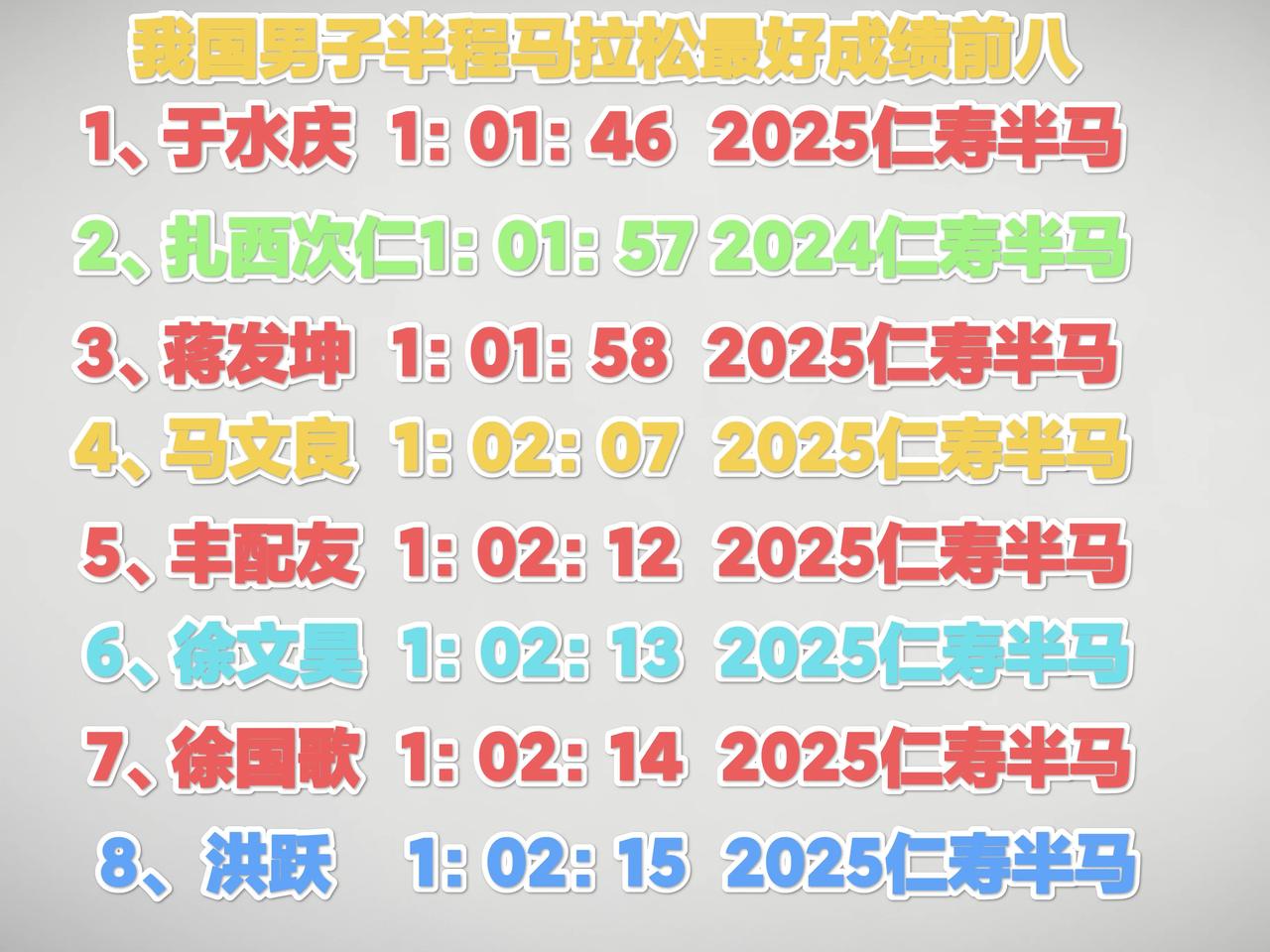 我国男子半程马拉松最好成绩前八

1、于水庆 1: 01: 46 2025仁寿半马

2、扎西次仁1: 01: 57 2024仁寿半马

3、蒋发坤 1: 01: 58 2025仁寿半马

4、马文良 1: 02: 07 2025仁寿半马

5、丰配友 1: 02: 12 2025仁寿半马

6、徐文昊 1: 02: 13 2025仁寿半马

7、徐国歌 1: 02: 14 2025仁寿半马

8、洪跃 1: 02: 15 2025仁寿半马